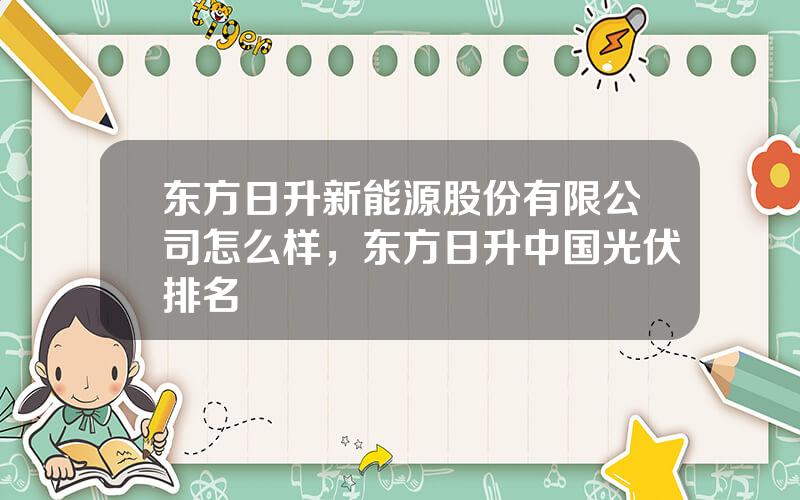 tiger

东方日升新能源股份有限公司怎么样，东方日升中国光伏排名